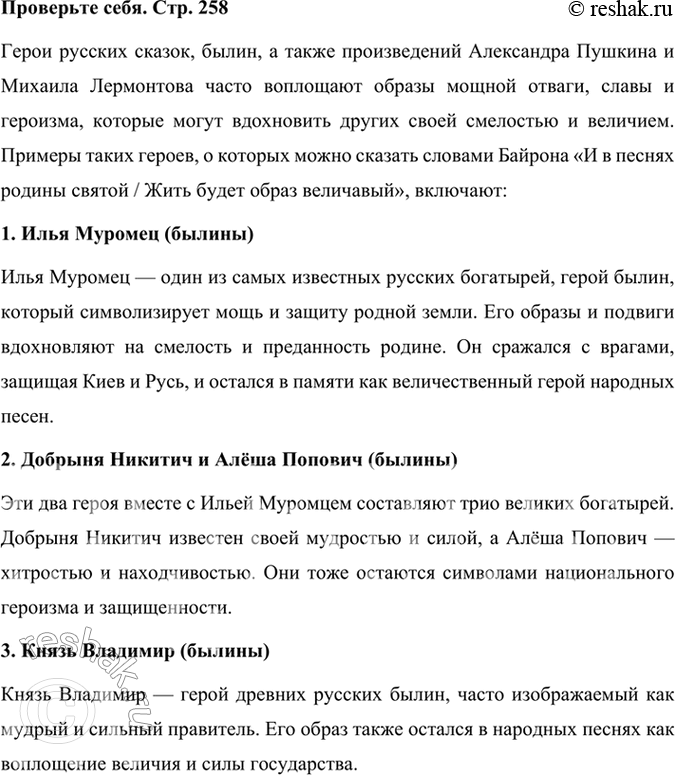 Проверьте себя. Стр. 258

© reshak.ru

Герои русских сказок, былин, а также произведений Александра Пушкина и Михаила Лермонтова часто воплощают образы мощной отваги, славы и героизма, которые могут вдохновить других своей смелостью и величием. Примеры таких героев, о которых можно сказать словами Байрона «И в песнях родины святой / Жить будет образ величавый», включают:

1. Илья Муромец (былины)

Илья Муромец — один из самых известных русских богатырей, герой былин, который символизирует мощь и защиту родной земли. Его образы и подвиги вдохновляют на смелость и преданность родине. Он сражался с врагами, защищая Киев и Русь, и остался в памяти как величественный герой народных песен.

2. Добрыня Никитич и Алёша Попович (былины)

Эти два героя вместе с Ильей Муромцем составляют трио великих богатырей. Добрыня Никитич известен своей мудростью и силой, а Алёша Попович — хитростью и находчивостью. Они тоже остаются символами национального героизма и защищенности.

3. Князь Владимир (былины)

Князь Владимир — герой древних русских былин, часто изображаемый как мудрый и сильный правитель. Его образ также остался в народных песнях как воплощение величия и силы государства.

reshak.ru